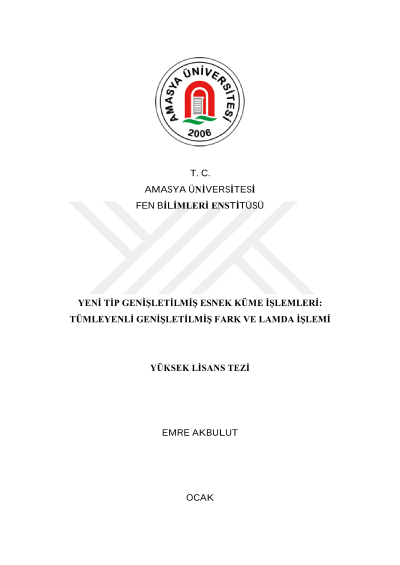 AMASYA ÜNİVERSİTESİ
2006

T. C.
AMASYA ÜNİVERSİTESİ
FEN BİLİMLERİ ENSTİTÜSÜ

YENİ TİP GENİŞLETİLMİŞ ESNEK KÜME İŞLEMLERİ: TÜMLEYENLİ GENİŞLETİLMİŞ FARK VE LAMDA İŞLEMİ

YÜKSEK LİSANS TEZİ

EMRE AKBULUT

OCAK